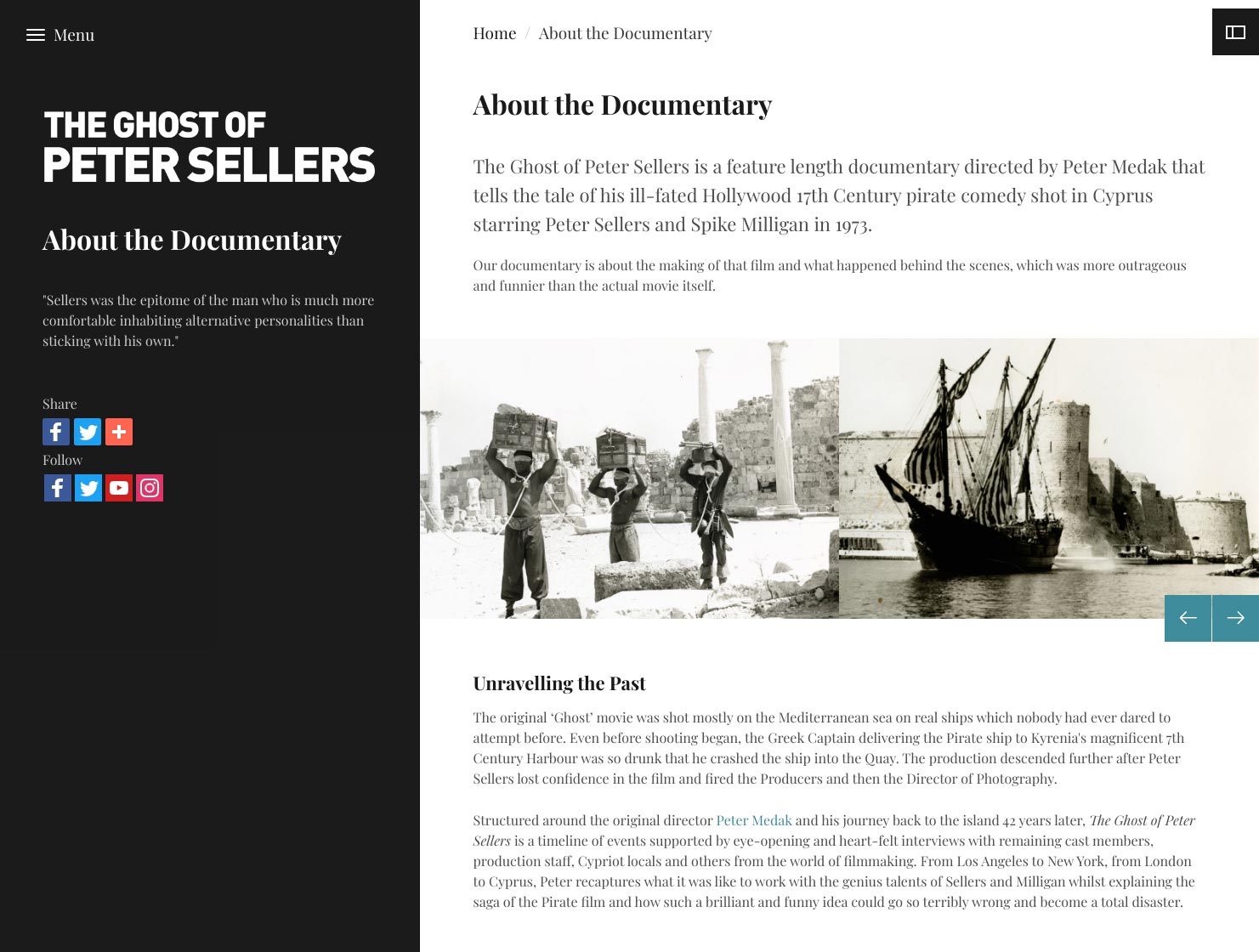 Menu

THE GHOST OF
PETER SELLERS

About the Documentary

"Sellers was the epitome of the man who is much more comfortable inhabiting alternative personalities than sticking with his own."

Share

Follow

Home / About the Documentary

About the Documentary

The Ghost of Peter Sellers is a feature length documentary directed by Peter Medak that tells the tale of his ill-fated Hollywood 17th Century pirate comedy shot in Cyprus starring Peter Sellers and Spike Milligan in 1973.

Our documentary is about the making of that film and what happened behind the scenes, which was more outrageous and funnier than the actual movie itself.

Unravelling the Past

The original 'Ghost' movie was shot mostly on the Mediterranean sea on real ships which nobody had ever dared to attempt before. Even before shooting began, the Greek Captain delivering the Pirate ship to Kyrenia's magnificent 7th Century Harbour was so drunk that he crashed the ship into the Quay. The production descended further after Peter Sellers lost confidence in the film and fired the Producers and then the Director of Photography.

Structured around the original director Peter Medak and his journey back to the island 42 years later, The Ghost of Peter Sellers is a timeline of events supported by eye-opening and heart-felt interviews with remaining cast members, production staff, Cypriot locals and others from the world of filmmaking. From Los Angeles to New York, from London to Cyprus, Peter recaptures what it was like to work with the genius talents of Sellers and Milligan whilst explaining the saga of the Pirate film and how such a brilliant and funny idea could go so terribly wrong and become a total disaster.